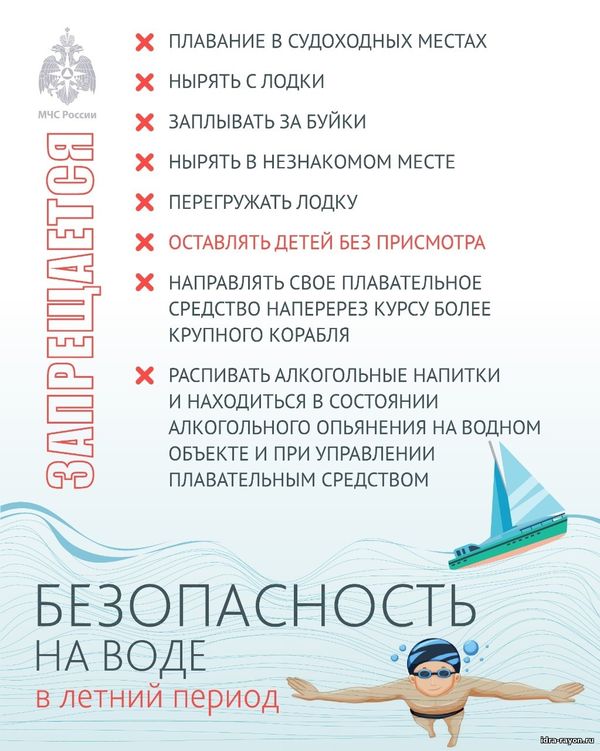 МЧС России

ЗАПРЕЩАЕТСЯ

ПЛАВАНИЕ В СУДОХОДНЫХ МЕСТАХ

НЫРЯТЬ С ЛОДКИ

ЗАПЛЫВАТЬ ЗА БУЙКИ

НЫРЯТЬ В НЕЗНАКОМОМ МЕСТЕ

ПЕРЕГРУЖАТЬ ЛОДКУ

ОСТАВЛЯТЬ ДЕТЕЙ БЕЗ ПРИСМОТРА

НАПРАВЛЯТЬ СВОЕ ПЛАВАТЕЛЬНОЕ СРЕДСТВО НАПЕРЕРЕЗ КУРСУ БОЛЕЕ КРУПНОГО КОРАБЛЯ

РАСПИВАТЬ АЛКОГОЛЬНЫЕ НАПИТКИ И НАХОДИТЬСЯ В СОСТОЯНИИ АЛКОГОЛЬНОГО ОПЬЯНЕНИЯ НА ВОДНОМ ОБЪЕКТЕ И ПРИ УПРАВЛЕНИИ ПЛАВАТЕЛЬНЫМ СРЕДСТВОМ

БЕЗОПАСНОСТЬ
НА ВОДЕ
в летний период

idra-rayon.ru